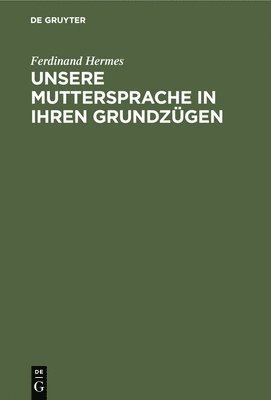 DE GRUYTER

Ferdinand Hermes

UNSERE MUTTERSPRACHE IN IHREN GRUNDZÜGEN

DE G